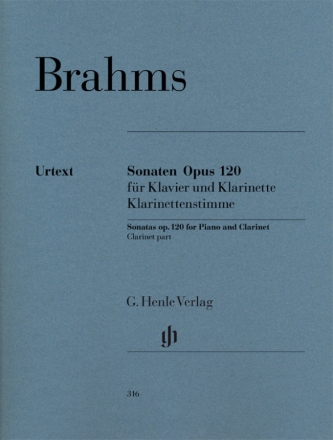 Brahms

Urtext

Sonaten Opus 120
für Klavier und Klarinette
Klarinettenstimme

Sonatas op. 120 for Piano and Clarinet
Clarinet part

G. Henle Verlag

gh

316